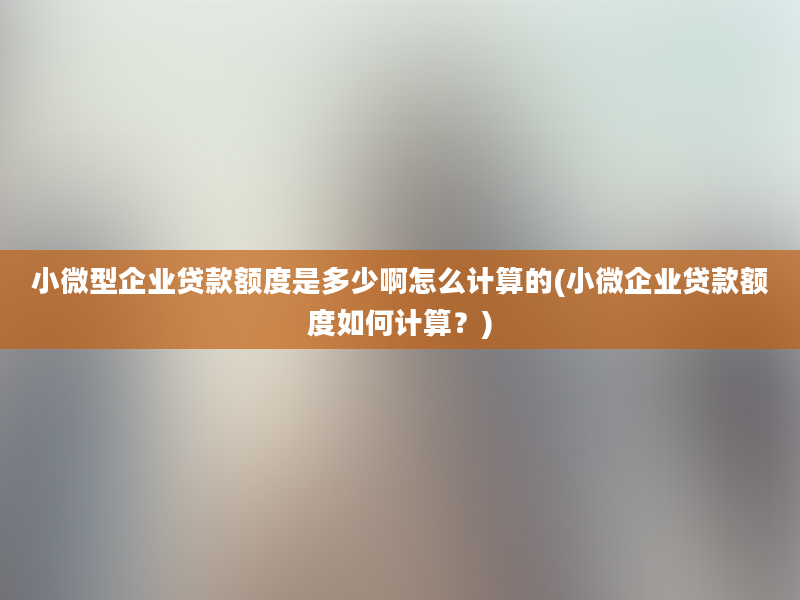 小微型企业贷款额度是多少啊怎么计算的(小微企业贷款额度如何计算？)